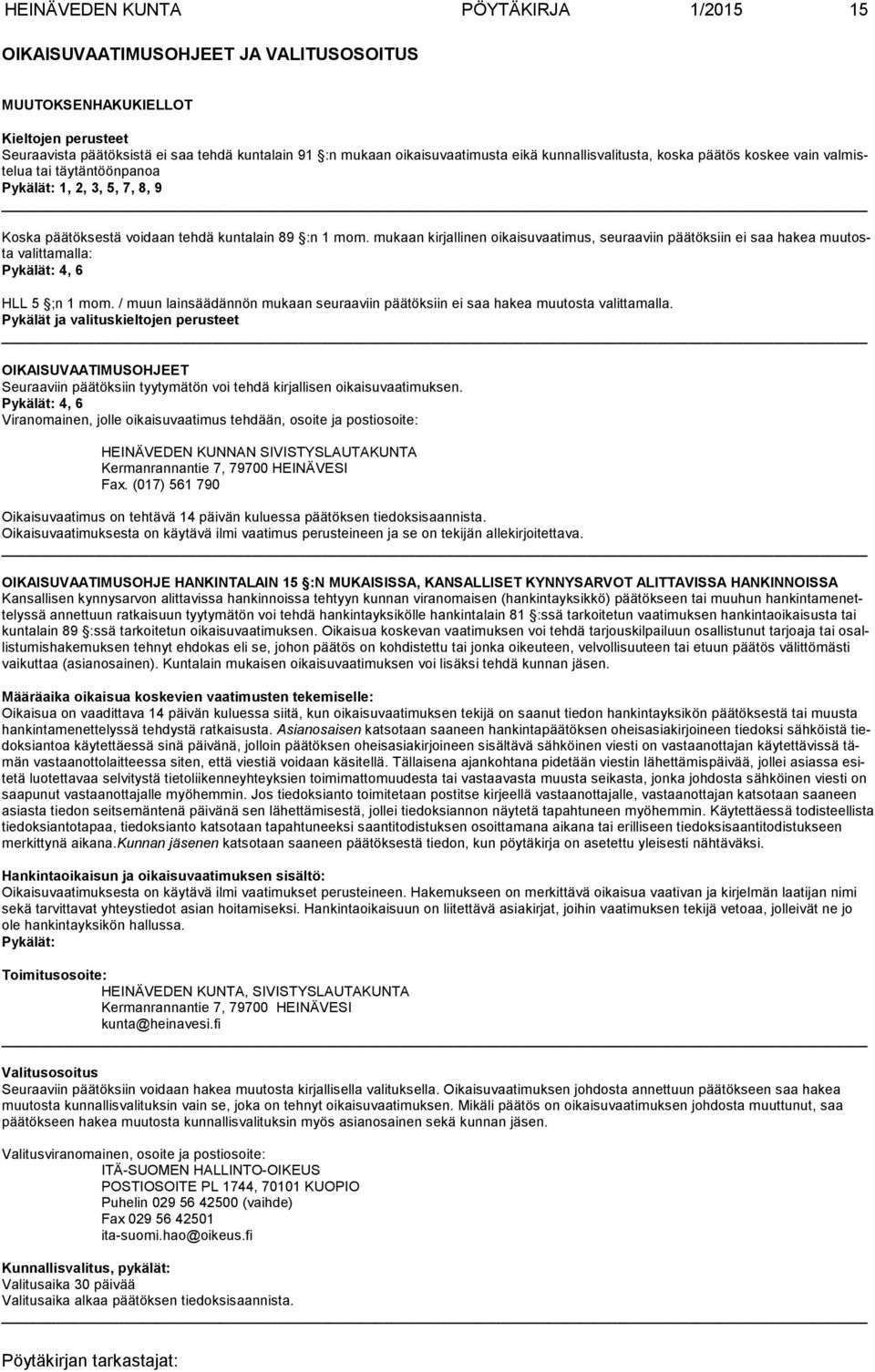 HEINÄVEDEN KUNTA PÖYTÄKIRJA 1/2015 15

OIKAISUVAATIMUSOHJEET JA VALITUSOSOITUS

MUUTOKSENHAKUKIELLOT

Kieltojen perusteet
Seuraavista päätöksistä ei saa tehdä kuntalain 91 :n mukaan oikaisuvaatimusta eikä kunnallisvalitusta, koska päätös koskee vain valmistelua tai täytäntöönpanoa
Pykälät: 1, 2, 3, 5, 7, 8, 9

Koska päätöksestä voidaan tehdä kuntalain 89 :n 1 mom. mukaan kirjallinen oikaisuvaatimus, seuraaviin päätöksiin ei saa hakea muutosta valittamalla:
Pykälät: 4, 6

HLL 5 ;n 1 mom. / muun lainsäädännön mukaan seuraaviin päätöksiin ei saa hakea muutosta valittamalla.
Pykälät ja valituskieltojen perusteet

OIKAISUVAATIMUSOHJEET
Seuraaviin päätöksiin tyytymätön voi tehdä kirjallisen oikaisuvaatimuksen.
Pykälät: 4, 6
Viranomainen, jolle oikaisuvaatimus tehdään, osoite ja postiosoite:

HEINÄVEDEN KUNNAN SIVISTYSLAUTAKUNTA
Kermanrannantie 7, 79700 HEINÄVESI
Fax. (017) 561 790

Oikaisuvaatimus on tehtävä 14 päivän kuluessa päätöksen tiedoksisaannista.
Oikaisuvaatimuksesta on käytävä ilmi vaatimus perusteineen ja se on tekijän allekirjoitettava.

OIKAISUVAATIMUSOHJE HANKINTALAIN 15 :N MUKAISISSA, KANSALLISET KYNNYSARVOT ALITTAVISSA HANKINNOISSA
Kansallisen kynnysarvon alittavissa hankinnoissa tehtyyn kunnan viranomaisen (hankintayksikkö) päätökseen tai muuhun hankintamenettelyssä annettuun ratkaisuun tyytymätön voi tehdä hankintayksikölle hankintalain 81 :ssä tarkoitetun vaatimuksen hankintaoikaisusta tai kuntalain 89 :ssä tarkoitetun oikaisuvaatimuksen. Oikaisua koskevan vaatimuksen voi tehdä tarjouskilpailuun osallistunut tarjoaja tai osallistumishakemuksen tehnyt ehdokas eli se, johon päätös on kohdistettu tai jonka oikeuteen, velvollisuuteen tai etuun päätös välittömästi vaikuttaa (asianosainen). Kuntalain mukaisen oikaisuvaatimuksen voi lisäksi tehdä kunnan jäsen.

Määräaika oikaisua koskevien vaatimusten tekemiselle:
Oikaisua on vaadittava 14 päivän kuluessa siitä, kun oikaisuvaatimuksen tekijä on saanut tiedon hankintayksikön päätöksestä tai muusta hankintamenettelyssä tehdystä ratkaisusta. Asianosaisen katsotaan saaneen hankintapäätöksen oheisasiakirjoineen tiedoksi sähköistä tiedoksiantoa käytettäessä sinä päivänä, jolloin päätöksen oheisasiakirjoineen sisältävä sähköinen viesti on vastaanottajan käytettävissä tämän vastaanottolaitteessa siten, että viestiä voidaan käsitellä. Tällaisena ajankohtana pidetään viestin lähettämispäivää, jollei asiassa esitetä luotettavaa selvitystä tietoliikenneyhteyksien toimimattomuudesta tai vastaavasta muusta seikasta, jonka johdosta sähköinen viesti on saapunut vastaanottajalle myöhemmin. Jos tiedoksianto toimitetaan postitse kirjeellä vastaanottajalle, vastaanottajan katsotaan saaneen asiasta tiedon seitsemäntenä päivänä sen lähettämisestä, jollei tiedoksiannon näytetä tapahtuneen myöhemmin. Käytettäessä todisteellista tiedoksiantotapaa, tiedoksianto katsotaan tapahtuneeksi saantitodistuksen osoittamana aikana tai erilliseen tiedoksisaantitodistukseen merkittynä aikana.Kunnan jäsenen katsotaan saaneen päätöksestä tiedon, kun pöytäkirja on asetettu yleisesti nähtäväksi.

Hankintaoikaisun ja oikaisuvaatimuksen sisältö:
Oikaisuvaatimuksesta on käytävä ilmi vaatimukset perusteineen. Hakemukseen on merkittävä oikaisua vaativan ja kirjelmän laatijan nimi sekä tarvittavat yhteystiedot asian hoitamiseksi. Hankintaoikaisuun on liitettävä asiakirjat, joihin vaatimuksen tekijä vetoaa, jolleivät ne jo ole hankintayksikön hallussa.
Pykälät:

Toimitusosoite:
HEINÄVEDEN KUNTA, SIVISTYSLAUTAKUNTA
Kermanrannantie 7, 79700 HEINÄVESI
kunta@heinavesi.fi

Valitusosoitus
Seuraaviin päätöksiin voidaan hakea muutosta kirjallisella valituksella. Oikaisuvaatimuksen johdosta annettuun päätökseen saa hakea muutosta kunnallisvalituksin vain se, joka on tehnyt oikaisuvaatimuksen. Mikäli päätös on oikaisuvaatimuksen johdosta muuttunut, saa päätökseen hakea muutosta kunnallisvalituksin myös asianosainen sekä kunnan jäsen.

Valitusviranomainen, osoite ja postiosoite:
ITÄ-SUOMEN HALLINTO-OIKEUS
POSTIOSOITE PL 1744, 70101 KUOPIO
Puhelin 029 56 42500 (vaihde)
Fax 029 56 42501
ita-suomi.hao@oikeus.fi

Kunnallisvalitus, pykälät:
Valitusaika 30 päivää
Valitusaika alkaa päätöksen tiedoksisaannista.

Pöytäkirjan tarkastajat: